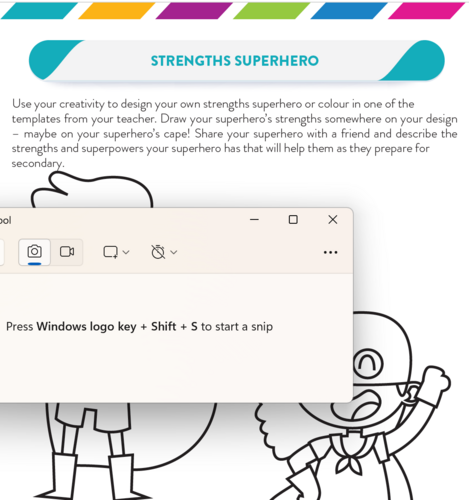 STRENGTHS SUPERHERO

Use your creativity to design your own strengths superhero or colour in one of the templates from your teacher. Draw your superhero's strengths somewhere on your design – maybe on your superhero's cape! Share your superhero with a friend and describe the strengths and superpowers your superhero has that will help them as they prepare for secondary.

ool

Press Windows logo key + Shift + S to start a snip